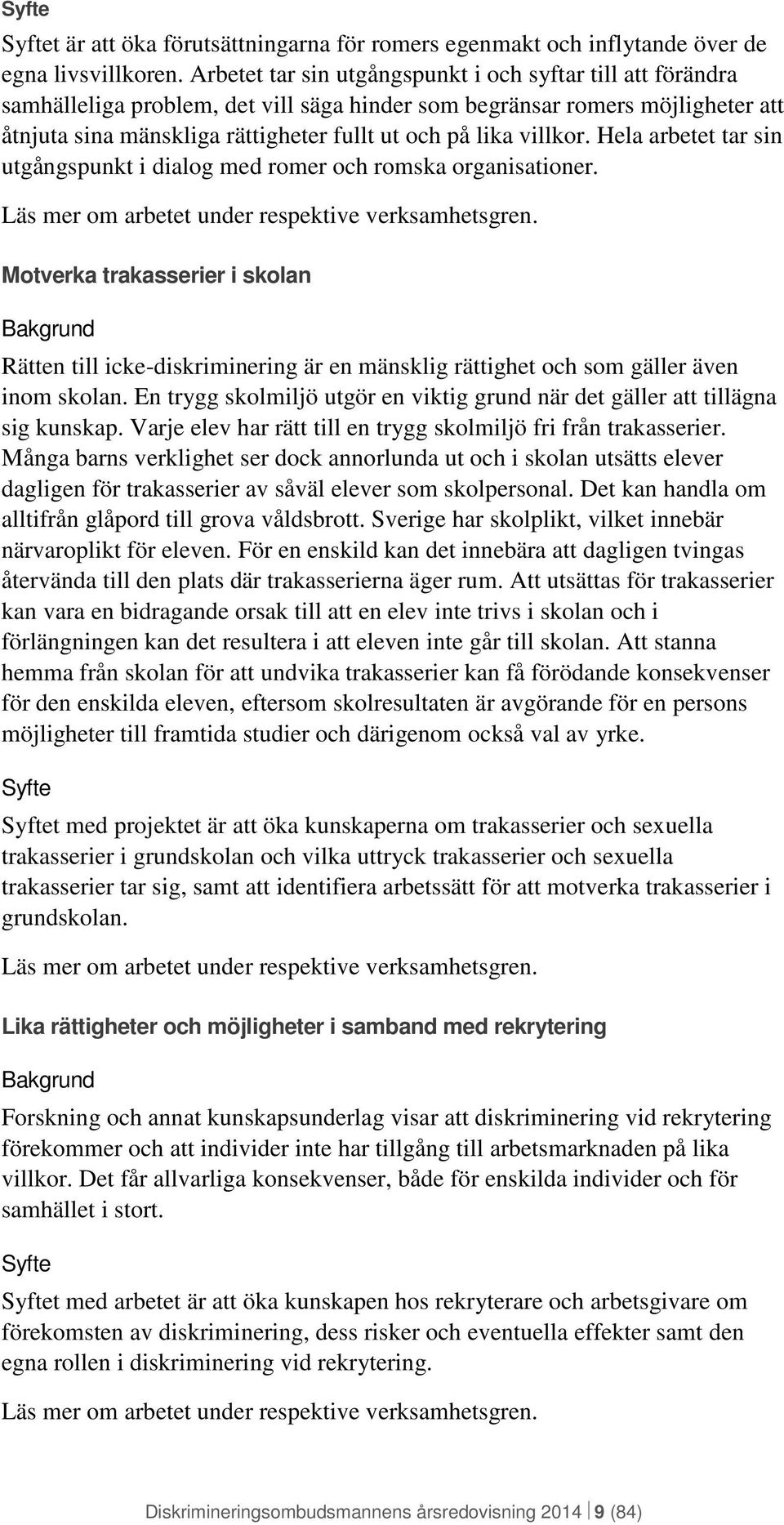 Syfte

Syftet är att öka förutsättningarna för romers egenmakt och inflytande över de egna livsvillkoren. Arbetet tar sin utgångspunkt i och syftar till att förändra samhälleliga problem, det vill säga hinder som begränsar romers möjligheter att åtnjuta sina mänskliga rättigheter fullt ut och på lika villkor. Hela arbetet tar sin utgångspunkt i dialog med romer och romska organisationer.

Läs mer om arbetet under respektive verksamhetsgren.

Motverka trakasserier i skolan

Bakgrund

Rätten till icke-diskriminering är en mänsklig rättighet och som gäller även inom skolan. En trygg skolmiljö utgör en viktig grund när det gäller att tillägna sig kunskap. Varje elev har rätt till en trygg skolmiljö fri från trakasserier. Många barns verklighet ser dock annorlunda ut och i skolan utsätts elever dagligen för trakasserier av såväl elever som skolpersonal. Det kan handla om alltifrån glåpord till grova våldsbrott. Sverige har skolplikt, vilket innebär närvaroplikt för eleven. För en enskild kan det innebära att dagligen tvingas återvända till den plats där trakasserierna äger rum. Att utsättas för trakasserier kan vara en bidragande orsak till att en elev inte trivs i skolan och i förlängningen kan det resultera i att eleven inte går till skolan. Att stanna hemma från skolan för att undvika trakasserier kan få förödande konsekvenser för den enskilda eleven, eftersom skolresultaten är avgörande för en persons möjligheter till framtida studier och därigenom också val av yrke.

Syfte

Syftet med projektet är att öka kunskaperna om trakasserier och sexuella trakasserier i grundskolan och vilka uttryck trakasserier och sexuella trakasserier tar sig, samt att identifiera arbetssätt för att motverka trakasserier i grundskolan.

Läs mer om arbetet under respektive verksamhetsgren.

Lika rättigheter och möjligheter i samband med rekrytering

Bakgrund

Forskning och annat kunskapsunderlag visar att diskriminering vid rekrytering förekommer och att individer inte har tillgång till arbetsmarknaden på lika villkor. Det får allvarliga konsekvenser, både för enskilda individer och för samhället i stort.

Syfte

Syftet med arbetet är att öka kunskapen hos rekryterare och arbetsgivare om förekomsten av diskriminering, dess risker och eventuella effekter samt den egna rollen i diskriminering vid rekrytering.

Läs mer om arbetet under respektive verksamhetsgren.

Diskrimineringsombudsmannens årsredovisning 2014 9 (84)